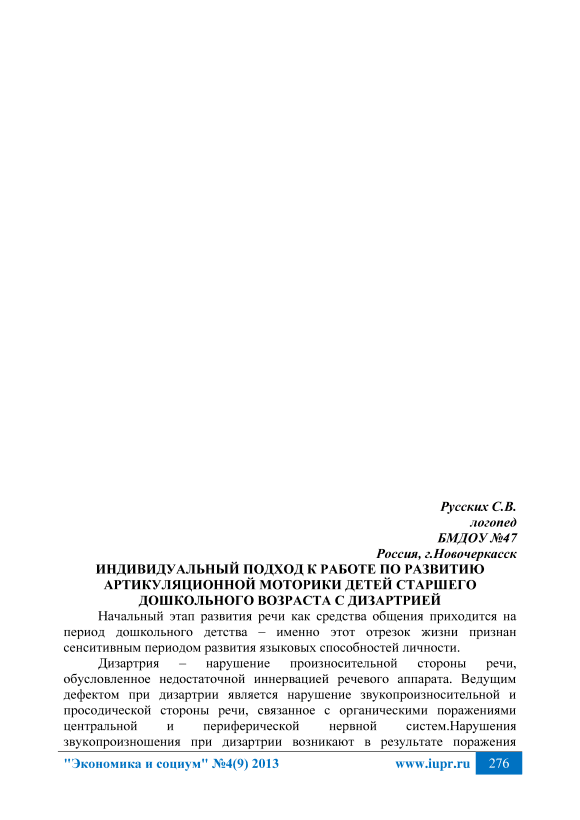 Русских С.В.
логопед
БМДОУ №47
Россия, г.Новочеркасск

ИНДИВИДУАЛЬНЫЙ ПОДХОД К РАБОТЕ ПО РАЗВИТИЮ АРТИКУЛЯЦИОННОЙ МОТОРИКИ ДЕТЕЙ СТАРШЕГО ДОШКОЛЬНОГО ВОЗРАСТА С ДИЗАРТРИЕЙ

Начальный этап развития речи как средства общения приходится на период дошкольного детства – именно этот отрезок жизни признан сенситивным периодом развития языковых способностей личности.

Дизартрия – нарушение произносительной стороны речи, обусловленное недостаточной иннервацией речевого аппарата. Ведущим дефектом при дизартрии является нарушение звукопроизносительной и просодической стороны речи, связанное с органическими поражениями центральной и периферической нервной систем.Нарушения звукопроизношения при дизартрии возникают в результате поражения

"Экономика и социум" №4(9) 2013
www.iupr.ru
276